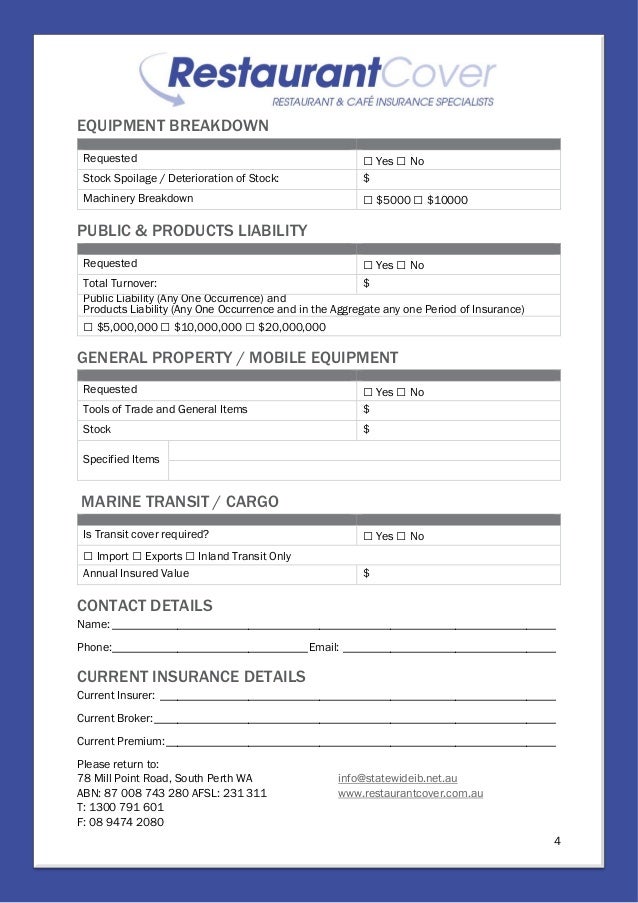 RestaurantCover
RESTAURANT & CAFÉ INSURANCE SPECIALISTS

EQUIPMENT BREAKDOWN

| | |
|---|---|
| Requested | ☐ Yes ☐ No |
| Stock Spoilage / Deterioration of Stock: | $ |
| Machinery Breakdown | ☐ $5000 ☐ $10000 |

PUBLIC & PRODUCTS LIABILITY

| | |
|---|---|
| Requested | ☐ Yes ☐ No |
| Total Turnover: | $ |
| Public Liability (Any One Occurrence) and Products Liability (Any One Occurrence and in the Aggregate any one Period of Insurance) | |
| ☐ $5,000,000 ☐ $10,000,000 ☐ $20,000,000 | |

GENERAL PROPERTY / MOBILE EQUIPMENT

| | |
|---|---|
| Requested | ☐ Yes ☐ No |
| Tools of Trade and General Items | $ |
| Stock | $ |
| Specified Items | |

MARINE TRANSIT / CARGO

| | |
|---|---|
| Is Transit cover required? | ☐ Yes ☐ No |
| ☐ Import ☐ Exports ☐ Inland Transit Only | |
| Annual Insured Value | $ |

CONTACT DETAILS
Name:
Phone: Email:

CURRENT INSURANCE DETAILS
Current Insurer:
Current Broker:
Current Premium:

Please return to:
78 Mill Point Road, South Perth WA
ABN: 87 008 743 280 AFSL: 231 311
T: 1300 791 601
F: 08 9474 2080

info@statewideib.net.au
www.restaurantcover.com.au

4